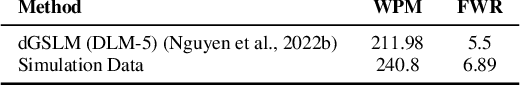 | Method | WPM | FWR |
|---|---|---|
| dGSLM (DLM-5) (Nguyen et al., 2022b) | 211.98 | 5.5 |
| Simulation Data | 240.8 | 6.89 |